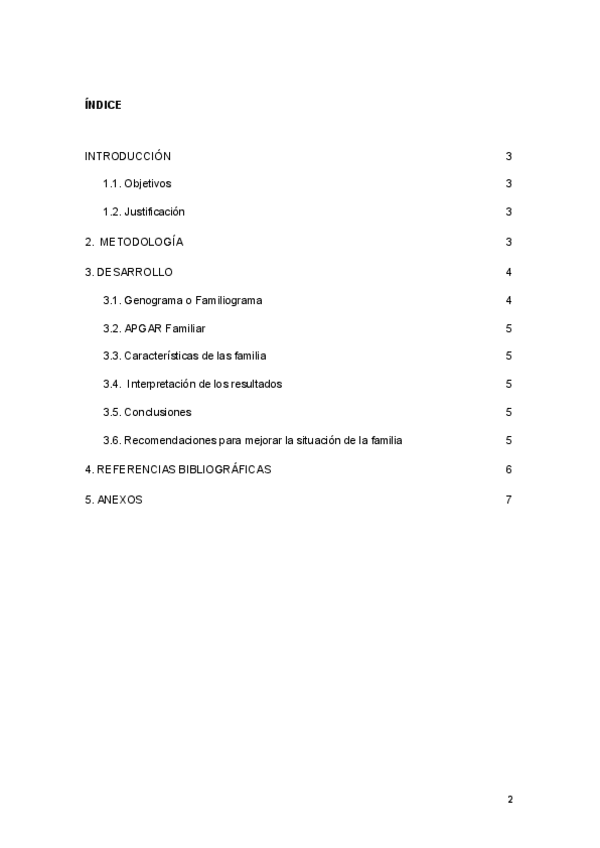 ÍNDICE

INTRODUCCIÓN 3

1.1. Objetivos 3

1.2. Justificación 3

2. METODOLOGÍA 3

3. DESARROLLO 4

3.1. Genograma o Familiograma 4

3.2. APGAR Familiar 5

3.3. Características de las familia 5

3.4. Interpretación de los resultados 5

3.5. Conclusiones 5

3.6. Recomendaciones para mejorar la situación de la familia 5

4. REFERENCIAS BIBLIOGRÁFICAS 6

5. ANEXOS 7

2